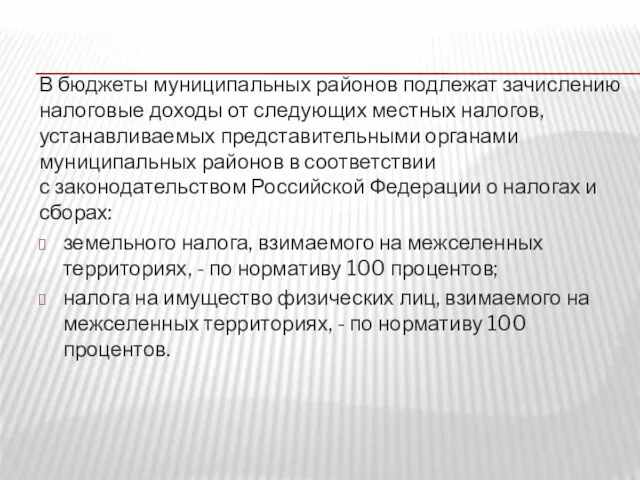 В бюджеты муниципальных районов подлежат зачислению налоговые доходы от следующих местных налогов, устанавливаемых представительными органами муниципальных районов в соответствии с законодательством Российской Федерации о налогах и сборах:

земельного налога, взимаемого на межселенных территориях, - по нормативу 100 процентов;

налога на имущество физических лиц, взимаемого на межселенных территориях, - по нормативу 100 процентов.